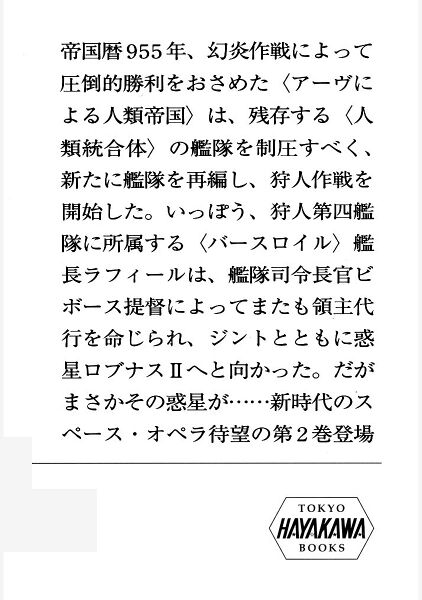 帝国暦955年、幻炎作戦によって圧倒的勝利をおさめた〈アーヴによる人類帝国〉は、残存する〈人類統合体〉の艦隊を制圧すべく、新たに艦隊を再編し、狩人作戦を開始した。いっぽう、狩人第四艦隊に所属する〈バースロイル〉艦長ラフィールは、艦隊司令長官ビボース提督によってまたも領主代行を命じられ、ジントとともに惑星ロブナスⅡへと向かった。だがまさかその惑星が……新時代のスペース・オペラ待望の第2巻登場

TOKYO
HAYAKAWA
BOOKS